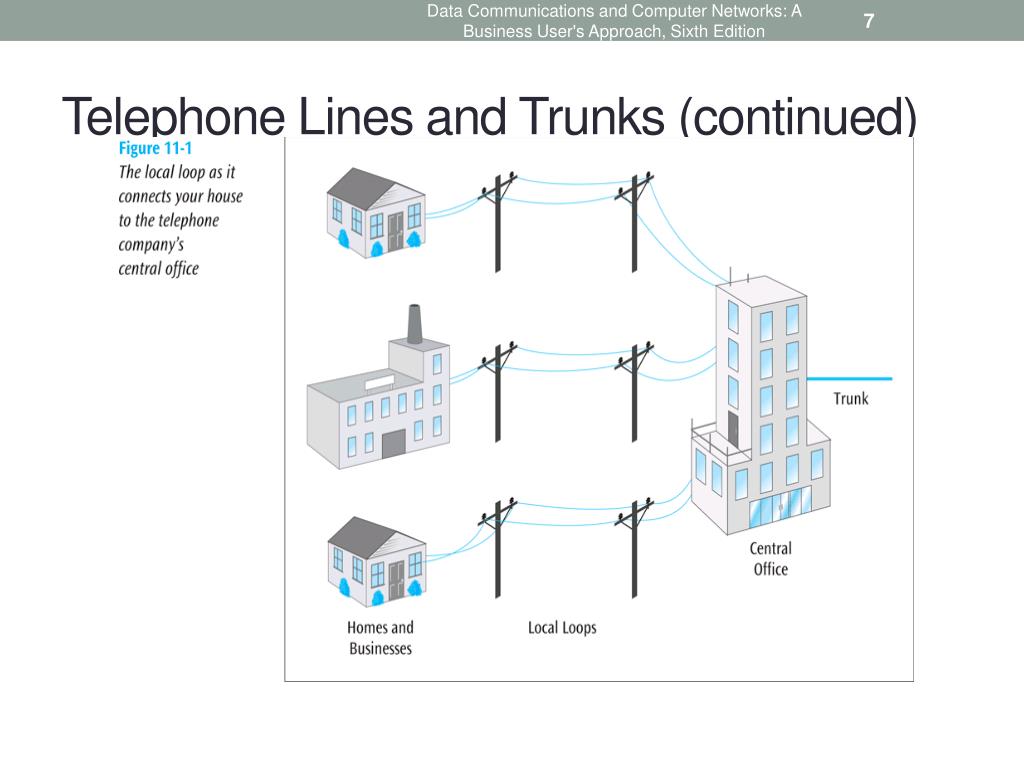 Data Communications and Computer Networks: A Business User's Approach, Sixth Edition

7

Telephone Lines and Trunks (continued)

Figure 11-1
The local loop as it connects your house to the telephone company's central office

Trunk

Central Office

Homes and Businesses

Local Loops